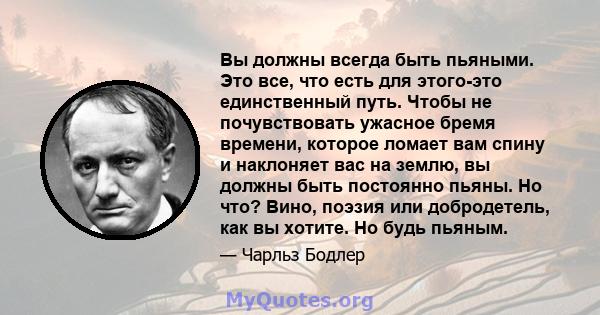 Вы должны всегда быть пьяными. Это все, что есть для этого-это единственный путь. Чтобы не почувствовать ужасное бремя времени, которое ломает вам спину и наклоняет вас на землю, вы должны быть постоянно пьяны. Но что? Вино, поэзия или добродетель, как вы хотите. Но будь пьяным.

— Чарльз Бодлер

MyQuotes.org